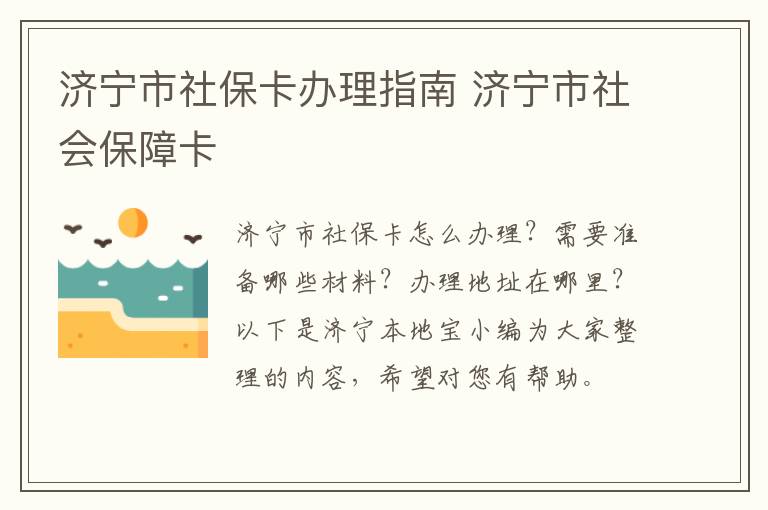 济宁市社保卡办理指南 济宁市社会保障卡

济宁市社保卡怎么办理？需要准备哪些材料？办理地址在哪里？以下是济宁本地宝小编为大家整理的内容，希望对您有帮助。